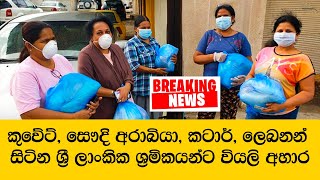 BREAKING NEWS

කුවේට්, සෞදි අරාබියා, කටාර්, ලෙබනන් සිටින ශ්‍රී ලාංකික ශ්‍රමිකයන්ට වියලි අහාර